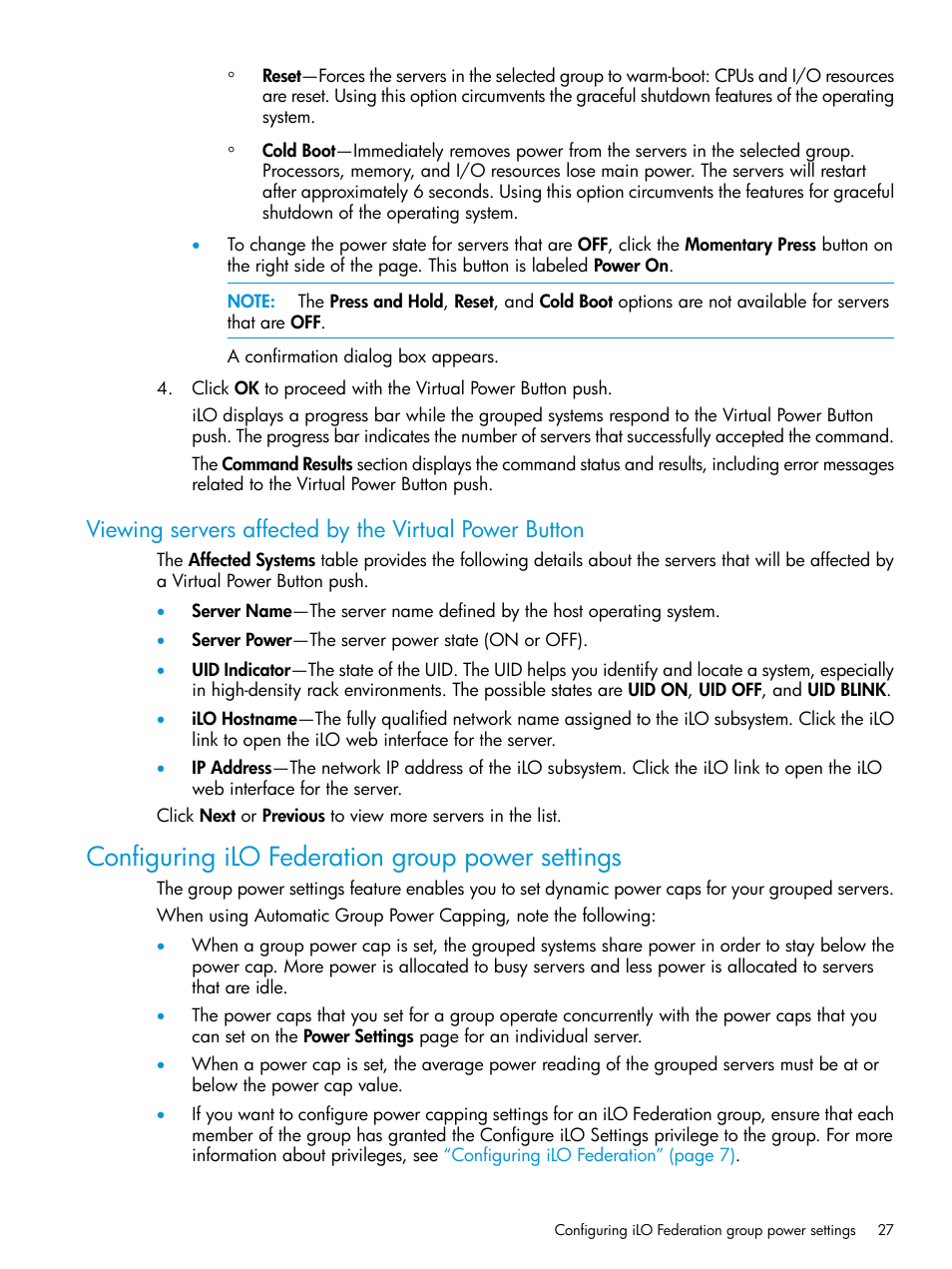 ◦ Reset—Forces the servers in the selected group to warm-boot: CPUs and I/O resources are reset. Using this option circumvents the graceful shutdown features of the operating system.

◦ Cold Boot—Immediately removes power from the servers in the selected group. Processors, memory, and I/O resources lose main power. The servers will restart after approximately 6 seconds. Using this option circumvents the features for graceful shutdown of the operating system.

• To change the power state for servers that are OFF, click the Momentary Press button on the right side of the page. This button is labeled Power On.

NOTE: The Press and Hold, Reset, and Cold Boot options are not available for servers that are OFF.

A confirmation dialog box appears.

4. Click OK to proceed with the Virtual Power Button push.

iLO displays a progress bar while the grouped systems respond to the Virtual Power Button push. The progress bar indicates the number of servers that successfully accepted the command.

The Command Results section displays the command status and results, including error messages related to the Virtual Power Button push.

Viewing servers affected by the Virtual Power Button

The Affected Systems table provides the following details about the servers that will be affected by a Virtual Power Button push.

• Server Name—The server name defined by the host operating system.

• Server Power—The server power state (ON or OFF).

• UID Indicator—The state of the UID. The UID helps you identify and locate a system, especially in high-density rack environments. The possible states are UID ON, UID OFF, and UID BLINK.

• iLO Hostname—The fully qualified network name assigned to the iLO subsystem. Click the iLO link to open the iLO web interface for the server.

• IP Address—The network IP address of the iLO subsystem. Click the iLO link to open the iLO web interface for the server.

Click Next or Previous to view more servers in the list.

Configuring iLO Federation group power settings

The group power settings feature enables you to set dynamic power caps for your grouped servers.

When using Automatic Group Power Capping, note the following:

• When a group power cap is set, the grouped systems share power in order to stay below the power cap. More power is allocated to busy servers and less power is allocated to servers that are idle.

• The power caps that you set for a group operate concurrently with the power caps that you can set on the Power Settings page for an individual server.

• When a power cap is set, the average power reading of the grouped servers must be at or below the power cap value.

• If you want to configure power capping settings for an iLO Federation group, ensure that each member of the group has granted the Configure iLO Settings privilege to the group. For more information about privileges, see "Configuring iLO Federation" (page 7).

Configuring iLO Federation group power settings 27